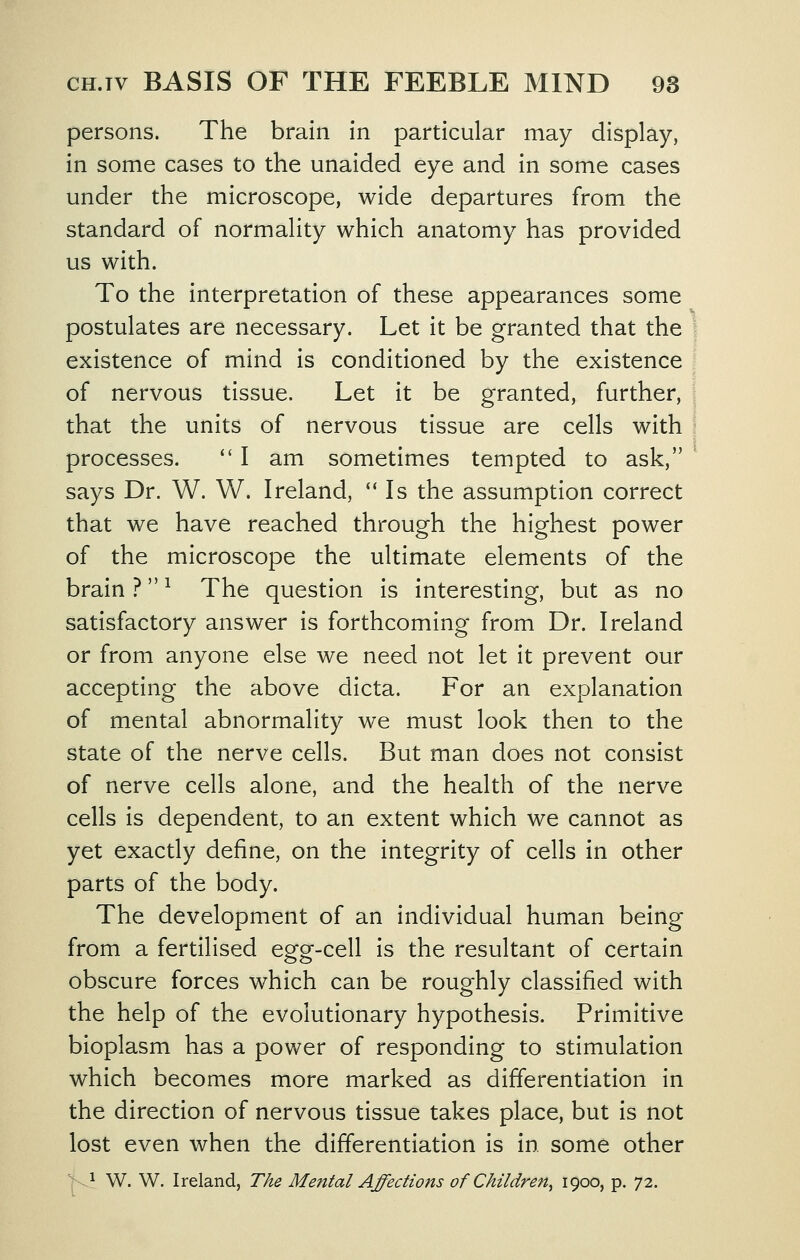 CH. IV BASIS OF THE FEEBLE MIND 93

persons. The brain in particular may display, in some cases to the unaided eye and in some cases under the microscope, wide departures from the standard of normality which anatomy has provided us with.

To the interpretation of these appearances some postulates are necessary. Let it be granted that the existence of mind is conditioned by the existence of nervous tissue. Let it be granted, further, that the units of nervous tissue are cells with processes. "I am sometimes tempted to ask," says Dr. W. W. Ireland, "Is the assumption correct that we have reached through the highest power of the microscope the ultimate elements of the brain?"$^1$ The question is interesting, but as no satisfactory answer is forthcoming from Dr. Ireland or from anyone else we need not let it prevent our accepting the above dicta. For an explanation of mental abnormality we must look then to the state of the nerve cells. But man does not consist of nerve cells alone, and the health of the nerve cells is dependent, to an extent which we cannot as yet exactly define, on the integrity of cells in other parts of the body.

The development of an individual human being from a fertilised egg-cell is the resultant of certain obscure forces which can be roughly classified with the help of the evolutionary hypothesis. Primitive bioplasm has a power of responding to stimulation which becomes more marked as differentiation in the direction of nervous tissue takes place, but is not lost even when the differentiation is in some other

$^1$ W. W. Ireland, The Mental Affections of Children, 1900, p. 72.